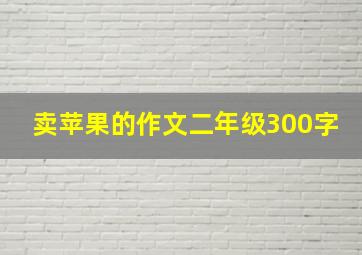 卖苹果的作文二年级300字